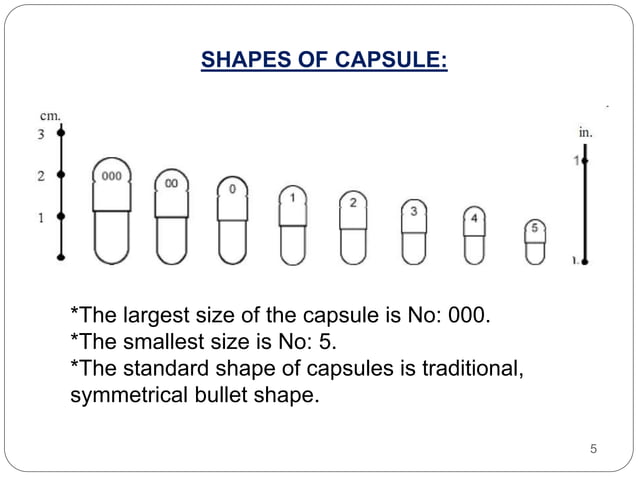 SHAPES OF CAPSULE:

cm.
3
2
1

000
00
0
1
2
3
4
5

in.
1

*The largest size of the capsule is No: 000.
*The smallest size is No: 5.
*The standard shape of capsules is traditional, symmetrical bullet shape.

5